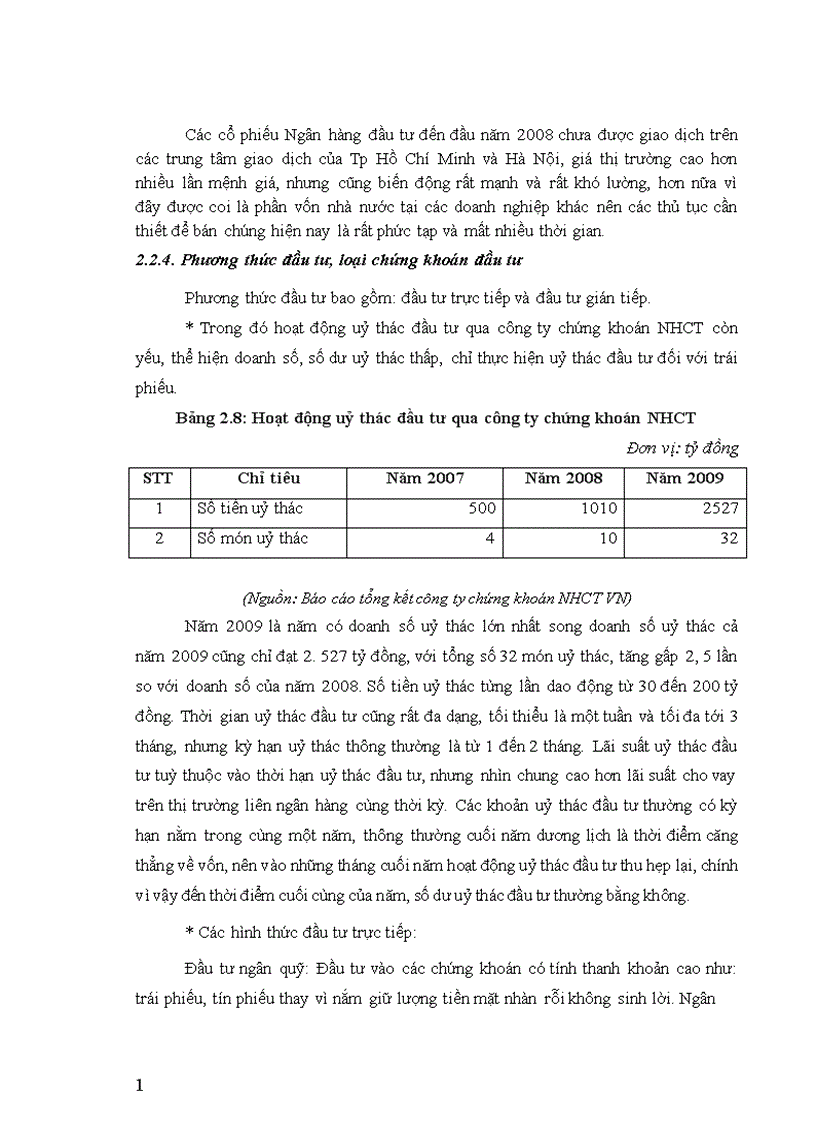 Các cổ phiếu Ngân hàng đầu tư đến đầu năm 2008 chưa được giao dịch trên các trung tâm giao dịch của Tp Hồ Chí Minh và Hà Nội, giá thị trường cao hơn nhiều lần mệnh giá, nhưng cũng biến động rất mạnh và rất khó lường, hơn nữa vì đây được coi là phần vốn nhà nước tại các doanh nghiệp khác nên các thủ tục cần thiết để bán chúng hiện nay là rất phức tạp và mất nhiều thời gian.

2.2.4. Phương thức đầu tư, loại chứng khoán đầu tư

Phương thức đầu tư bao gồm: đầu tư trực tiếp và đầu tư gián tiếp.

* Trong đó hoạt động uỷ thác đầu tư qua công ty chứng khoán NHCT còn yếu, thể hiện doanh số, số dư uỷ thác thấp, chỉ thực hiện uỷ thác đầu tư đối với trái phiếu.

Bảng 2.8: Hoạt động uỷ thác đầu tư qua công ty chứng khoán NHCT

Đơn vị: tỷ đồng

| STT | Chỉ tiêu | Năm 2007 | Năm 2008 | Năm 2009 |
|---|---|---|---|---|
| 1 | Số tiền uỷ thác | 500 | 1010 | 2527 |
| 2 | Số món uỷ thác | 4 | 10 | 32 |

(Nguồn: Báo cáo tổng kết công ty chứng khoán NHCT VN)

Năm 2009 là năm có doanh số uỷ thác lớn nhất song doanh số uỷ thác cả năm 2009 cũng chỉ đạt 2. 527 tỷ đồng, với tổng số 32 món uỷ thác, tăng gấp 2, 5 lần so với doanh số của năm 2008. Số tiền uỷ thác từng lần dao động từ 30 đến 200 tỷ đồng. Thời gian uỷ thác đầu tư cũng rất đa dạng, tối thiểu là một tuần và tối đa tới 3 tháng, nhưng kỳ hạn uỷ thác thông thường là từ 1 đến 2 tháng. Lãi suất uỷ thác đầu tư tuỳ thuộc vào thời hạn uỷ thác đầu tư, nhưng nhìn chung cao hơn lãi suất cho vay trên thị trường liên ngân hàng cùng thời kỳ. Các khoản uỷ thác đầu tư thường có kỳ hạn nằm trong cùng một năm, thông thường cuối năm dương lịch là thời điểm căng thẳng về vốn, nên vào những tháng cuối năm hoạt động uỷ thác đầu tư thu hẹp lại, chính vì vậy đến thời điểm cuối cùng của năm, số dư uỷ thác đầu tư thường bằng không.

* Các hình thức đầu tư trực tiếp:

Đầu tư ngân quỹ: Đầu tư vào các chứng khoán có tính thanh khoản cao như: trái phiếu, tín phiếu thay vì nắm giữ lượng tiền mặt nhàn rỗi không sinh lời. Ngân

1